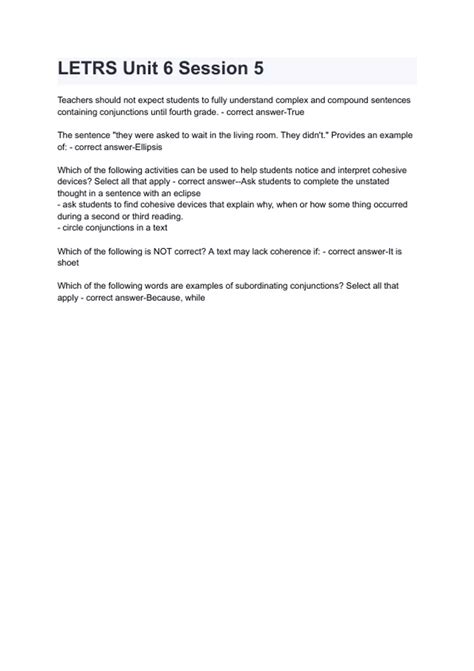 LETRS Unit 6 Session 5

Teachers should not expect students to fully understand complex and compound sentences containing conjunctions until fourth grade. - correct answer-True

The sentence "they were asked to wait in the living room. They didn't." Provides an example of: - correct answer-Ellipsis

Which of the following activities can be used to help students notice and interpret cohesive devices? Select all that apply - correct answer--Ask students to complete the unstated thought in a sentence with an eclipse
- ask students to find cohesive devices that explain why, when or how some thing occurred during a second or third reading.
- circle conjunctions in a text

Which of the following is NOT correct? A text may lack coherence if: - correct answer-It is shoet

Which of the following words are examples of subordinating conjunctions? Select all that apply - correct answer-Because, while